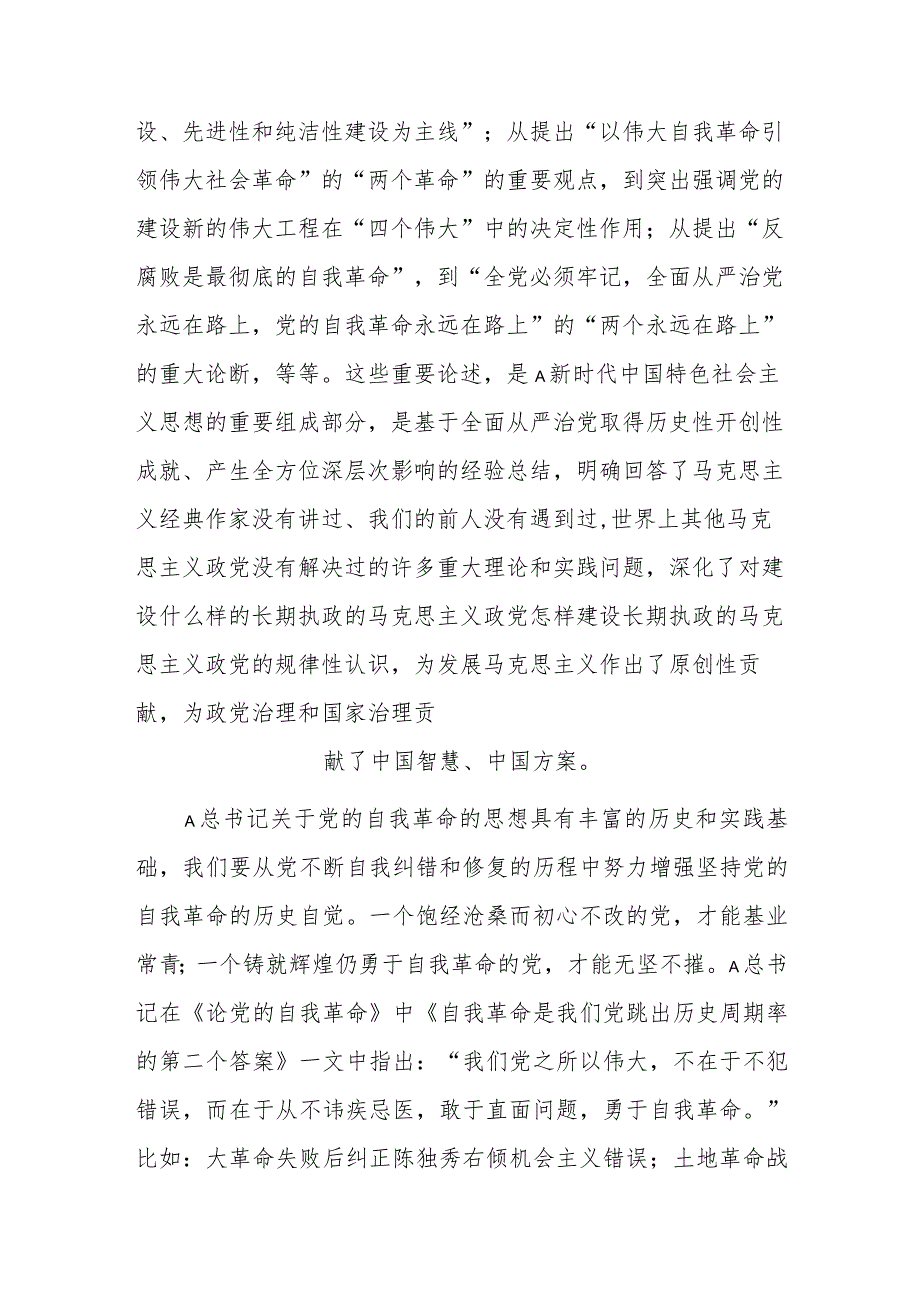 设、先进性和纯洁性建设为主线”；从提出“以伟大自我革命引领伟大社会革命”的“两个革命”的重要观点，到突出强调党的建设新的伟大工程在“四个伟大”中的决定性作用；从提出“反腐败是最彻底的自我革命”，到“全党必须牢记，全面从严治党永远在路上，党的自我革命永远在路上”的“两个永远在路上”的重大论断，等等。这些重要论述，是A新时代中国特色社会主义思想的重要组成部分，是基于全面从严治党取得历史性开创性成就、产生全方位深层次影响的经验总结，明确回答了马克思主义经典作家没有讲过、我们的前人没有遇到过,世界上其他马克思主义政党没有解决过的许多重大理论和实践问题，深化了对建设什么样的长期执政的马克思主义政党怎样建设长期执政的马克思主义政党的规律性认识，为发展马克思主义作出了原创性贡献，为政党治理和国家治理贡

献了中国智慧、中国方案。

A总书记关于党的自我革命的思想具有丰富的历史和实践基础，我们要从党不断自我纠错和修复的历程中努力增强坚持党的自我革命的历史自觉。一个饱经沧桑而初心不改的党，才能基业常青；一个铸就辉煌仍勇于自我革命的党，才能无坚不摧。A总书记在《论党的自我革命》中《自我革命是我们党跳出历史周期率的第二个答案》一文中指出：“我们党之所以伟大，不在于不犯错误，而在于从不讳疾忌医，敢于直面问题，勇于自我革命。”比如：大革命失败后纠正陈独秀右倾机会主义错误；土地革命战